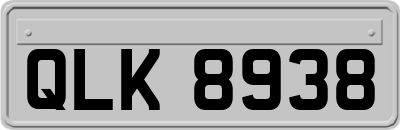 QLK 8938